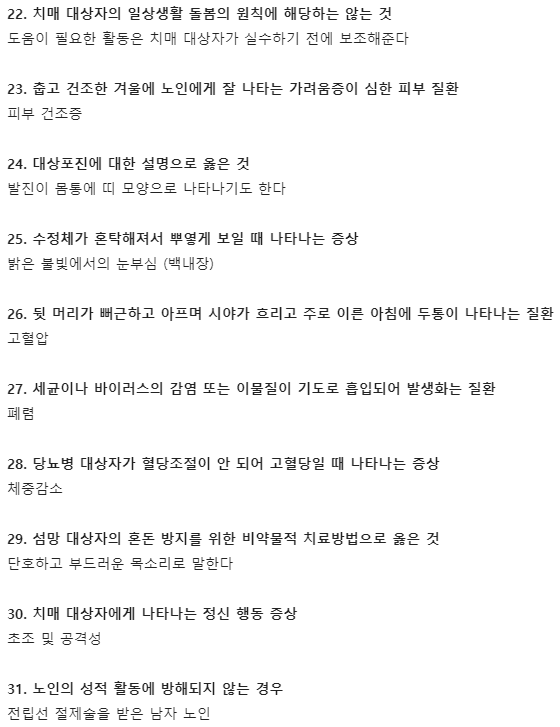 22. 치매 대상자의 일상생활 돌봄의 원칙에 해당하는 않는 것
도움이 필요한 활동은 치매 대상자가 실수하기 전에 보조해준다

23. 춥고 건조한 겨울에 노인에게 잘 나타는 가려움증이 심한 피부 질환
피부 건조증

24. 대상포진에 대한 설명으로 옳은 것
발진이 몸통에 띠 모양으로 나타나기도 한다

25. 수정체가 혼탁해져서 뿌옇게 보일 때 나타나는 증상
밝은 불빛에서의 눈부심 (백내장)

26. 뒷 머리가 뻐근하고 아프며 시야가 흐리고 주로 이른 아침에 두통이 나타나는 질환
고혈압

27. 세균이나 바이러스의 감염 또는 이물질이 기도로 흡입되어 발생화는 질환
폐렴

28. 당뇨병 대상자가 혈당조절이 안 되어 고혈당일 때 나타나는 증상
체중감소

29. 섬망 대상자의 혼돈 방지를 위한 비약물적 치료방법으로 옳은 것
단호하고 부드러운 목소리로 말한다

30. 치매 대상자에게 나타나는 정신 행동 증상
초조 및 공격성

31. 노인의 성적 활동에 방해되지 않는 경우
전립선 절제술을 받은 남자 노인